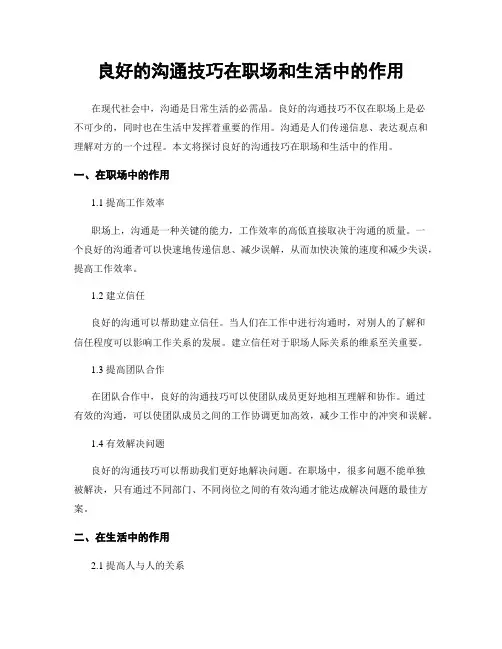 良好的沟通技巧在职场和生活中的作用

在现代社会中，沟通是日常生活的必需品。良好的沟通技巧不仅在职场上是必不可少的，同时也在生活中发挥着重要的作用。沟通是人们传递信息、表达观点和理解对方的一个过程。本文将探讨良好的沟通技巧在职场和生活中的作用。

一、在职场中的作用

1.1 提高工作效率

职场上，沟通是一种关键的能力，工作效率的高低直接取决于沟通的质量。一个良好的沟通者可以快速地传递信息、减少误解，从而加快决策的速度和减少失误，提高工作效率。

1.2 建立信任

良好的沟通可以帮助建立信任。当人们在工作中进行沟通时，对别人的了解和信任程度可以影响工作关系的发展。建立信任对于职场人际关系的维系至关重要。

1.3 提高团队合作

在团队合作中，良好的沟通技巧可以使团队成员更好地相互理解和协作。通过有效的沟通，可以使团队成员之间的工作协调更加高效，减少工作中的冲突和误解。

1.4 有效解决问题

良好的沟通技巧可以帮助我们更好地解决问题。在职场中，很多问题不能单独被解决，只有通过不同部门、不同岗位之间的有效沟通才能达成解决问题的最佳方案。

二、在生活中的作用

2.1 提高人与人的关系